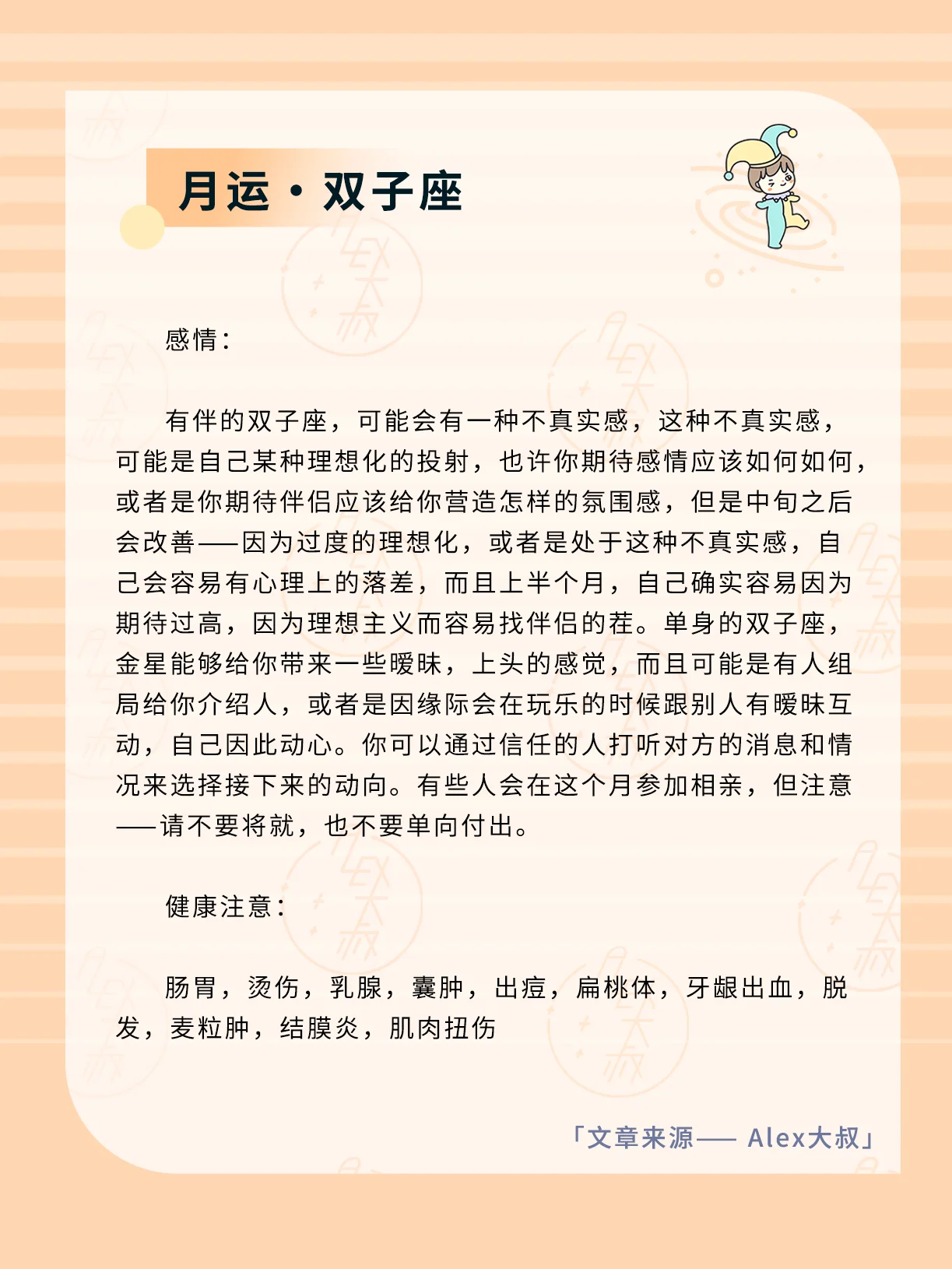 月运·双子座

感情：

有伴的双子座，可能会有一种不真实感，这种不真实感，可能是自己某种理想化的投射，也许你期待感情应该如何如何，或者是你期待伴侣应该给你营造怎样的氛围感，但是中旬之后会改善——因为过度的理想化，或者是处于这种不真实感，自己会容易有心理上的落差，而且上半个月，自己确实容易因为期待过高，因为理想主义而容易找伴侣的茬。单身的双子座，金星能够给你带来一些暧昧，上头的感觉，而且可能是有人组局给你介绍人，或者是因缘际会在玩乐的时候跟别人有暧昧互动，自己因此动心。你可以通过信任的人打听对方的消息和情况来选择接下来的动向。有些人会在这个月参加相亲，但注意——请不要将就，也不要单向付出。

健康注意：

肠胃，烫伤，乳腺，囊肿，出痘，扁桃体，牙龈出血，脱发，麦粒肿，结膜炎，肌肉扭伤

「文章来源—— Alex大叔」